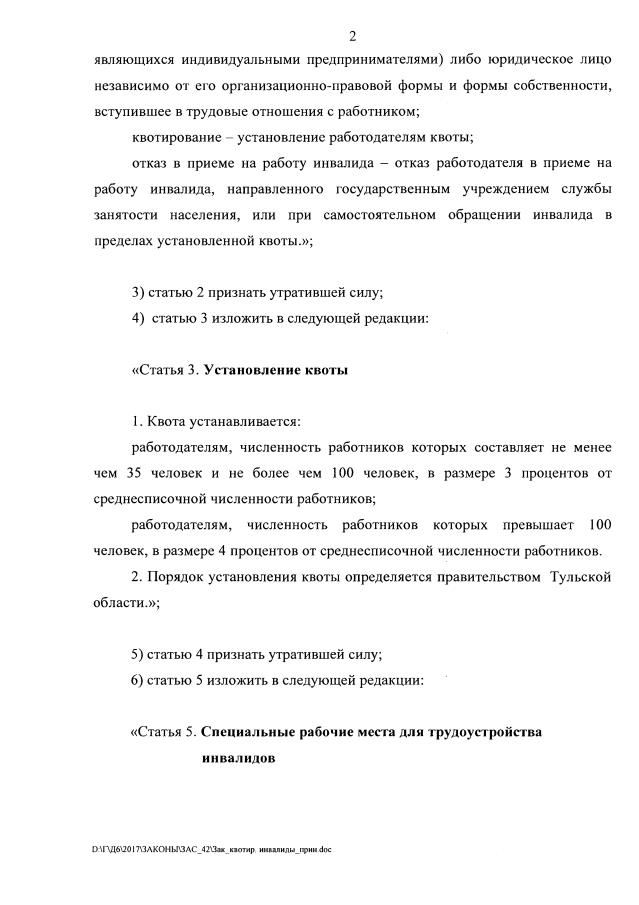 2

являющихся индивидуальными предпринимателями) либо юридическое лицо независимо от его организационно-правовой формы и формы собственности, вступившее в трудовые отношения с работником;

квотирование – установление работодателям квоты;

отказ в приеме на работу инвалида – отказ работодателя в приеме на работу инвалида, направленного государственным учреждением службы занятости населения, или при самостоятельном обращении инвалида в пределах установленной квоты.»;

3) статью 2 признать утратившей силу;

4) статью 3 изложить в следующей редакции:

«Статья 3. Установление квоты

1. Квота устанавливается:

работодателям, численность работников которых составляет не менее чем 35 человек и не более чем 100 человек, в размере 3 процентов от среднесписочной численности работников;

работодателям, численность работников которых превышает 100 человек, в размере 4 процентов от среднесписочной численности работников.

2. Порядок установления квоты определяется правительством Тульской области.»;

5) статью 4 признать утратившей силу;

6) статью 5 изложить в следующей редакции:

«Статья 5. Специальные рабочие места для трудоустройства инвалидов

D:\Г\Д6\2017\ЗАКОНЫ\ЗАС_42\Зак_квотир. инвалиды_прин.doc